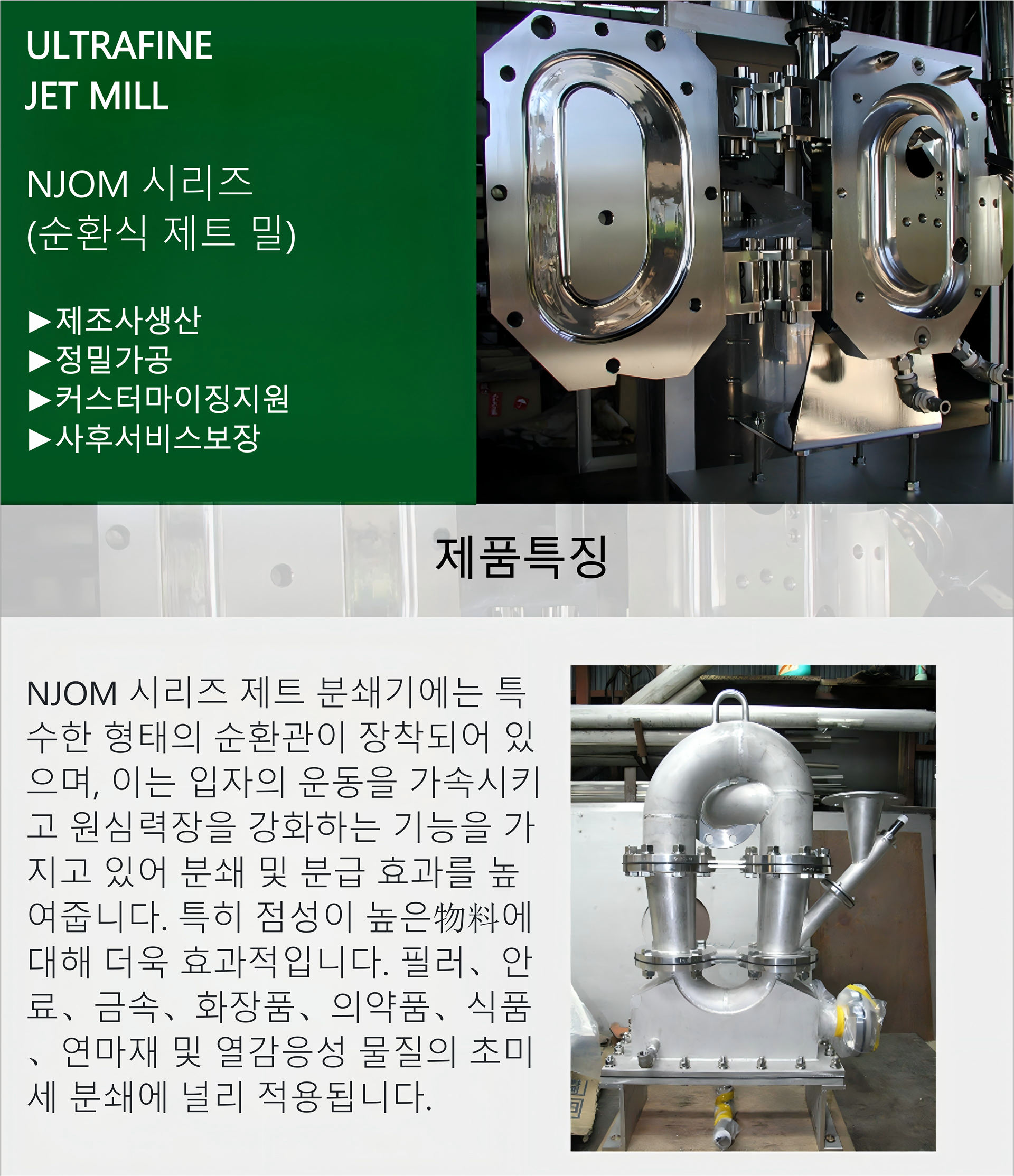 ULTRAFINE
JET MILL

NJOM 시리즈
(순환식 제트 밀)

▶제조사생산
▶정밀가공
▶커스터마이징지원
▶사후서비스보장

제품특징

NJOM 시리즈 제트 분쇄기에는 특수한 형태의 순환관이 장착되어 있으며, 이는 입자의 운동을 가속시키고 원심력장을 강화하는 기능을 가지고 있어 분쇄 및 분급 효과를 높여줍니다. 특히 점성이 높은物料에 대해 더욱 효과적입니다. 필러、안료、금속、화장품、의약품、식품、연마재 및 열감응성 물질의 초미세 분쇄에 널리 적용됩니다.